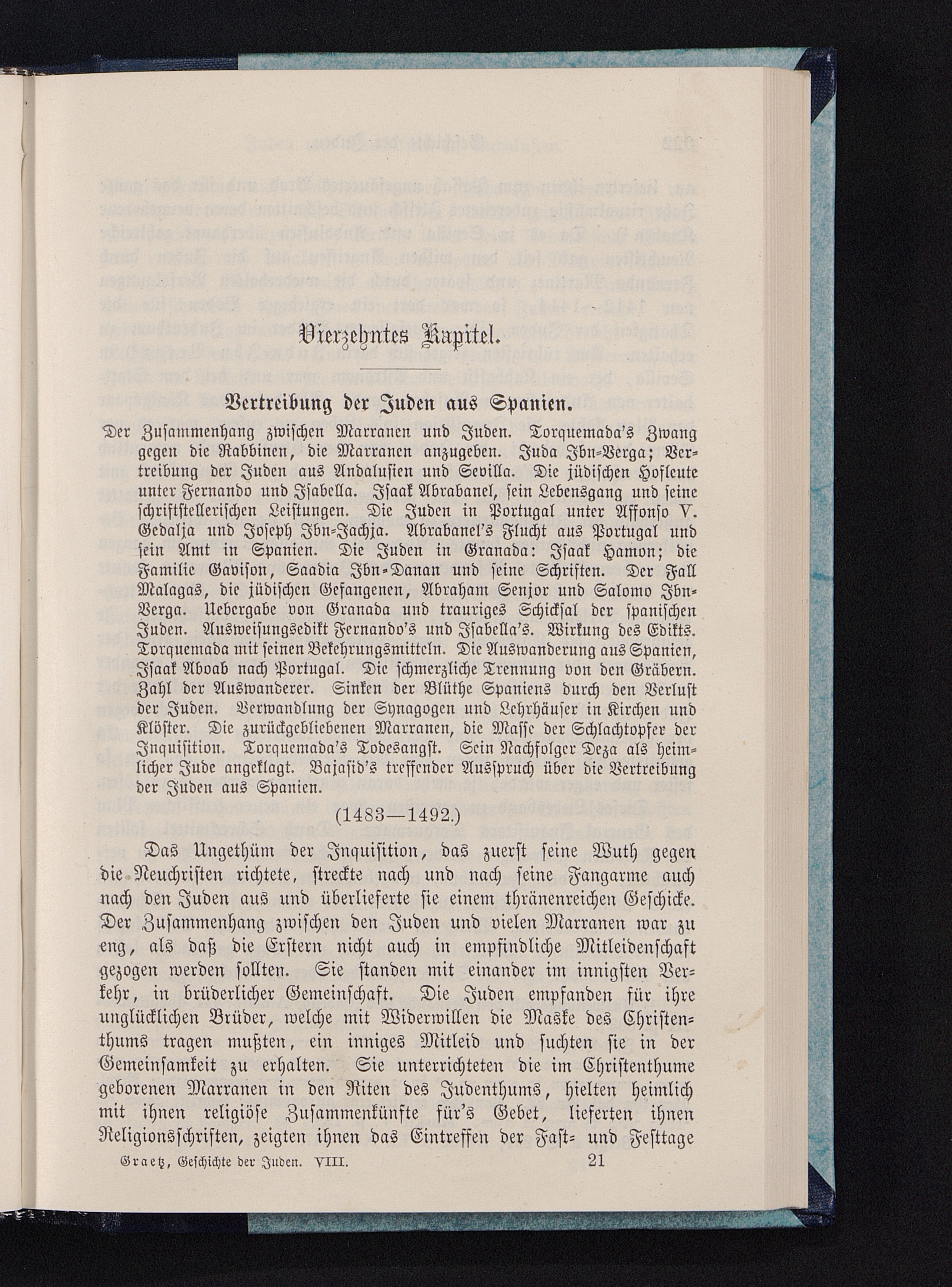 Vierzehntes Kapitel.

Vertreibung der Juden aus Spanien.

Der Zusammenhang zwischen Marranen und Juden. Torquemada's Zwang gegen die Rabbinen, die Marranen anzugeben. Juda Ibn-Verga; Vertreibung der Juden aus Andalusien und Sevilla. Die jüdischen Hofleute unter Fernando und Isabella. Isaak Abrabanel, sein Lebensgang und seine schriftstellerischen Leistungen. Die Juden in Portugal unter Affonso V. Gedalja und Joseph Ibn-Jachja. Abrabanel's Flucht aus Portugal und sein Amt in Spanien. Die Juden in Granada: Isaak Hamon; die Familie Gavison, Saadia Ibn-Danan und seine Schriften. Der Fall Malagas, die jüdischen Gefangenen, Abraham Senjor und Salomo Ibn-Verga. Uebergabe von Granada und trauriges Schicksal der spanischen Juden. Ausweisungsedikt Fernando's und Isabella's. Wirkung des Edikts. Torquemada mit seinen Bekehrungsmitteln. Die Auswanderung aus Spanien, Isaak Aboab nach Portugal. Die schmerzliche Trennung von den Gräbern. Zahl der Auswanderer. Sinken der Blüthe Spaniens durch den Verlust der Juden. Verwandlung der Synagogen und Lehrhäuser in Kirchen und Klöster. Die zurückgebliebenen Marranen, die Masse der Schlachtopfer der Inquisition. Torquemada's Todesangst. Sein Nachfolger Deza als heimlicher Jude angeklagt. Bajasid's treffender Ausspruch über die Vertreibung der Juden aus Spanien.

(1483—1492.)

Das Ungethüm der Inquisition, das zuerst seine Wuth gegen die Neuchristen richtete, streckte nach und nach seine Fangarme auch nach den Juden aus und überlieferte sie einem thränenreichen Geschicke. Der Zusammenhang zwischen den Juden und vielen Marranen war zu eng, als daß die Erstern nicht auch in empfindliche Mitleidenschaft gezogen werden sollten. Sie standen mit einander im innigsten Verkehr, in brüderlicher Gemeinschaft. Die Juden empfanden für ihre unglücklichen Brüder, welche mit Widerwillen die Maske des Christenthums tragen mußten, ein inniges Mitleid und suchten sie in der Gemeinsamkeit zu erhalten. Sie unterrichteten die im Christenthume geborenen Marranen in den Riten des Judenthums, hielten heimlich mit ihnen religiöse Zusammenkünfte für's Gebet, lieferten ihnen Religionsschriften, zeigten ihnen das Eintreffen der Fast- und Festtage

Graetz, Geschichte der Juden. VIII. 21